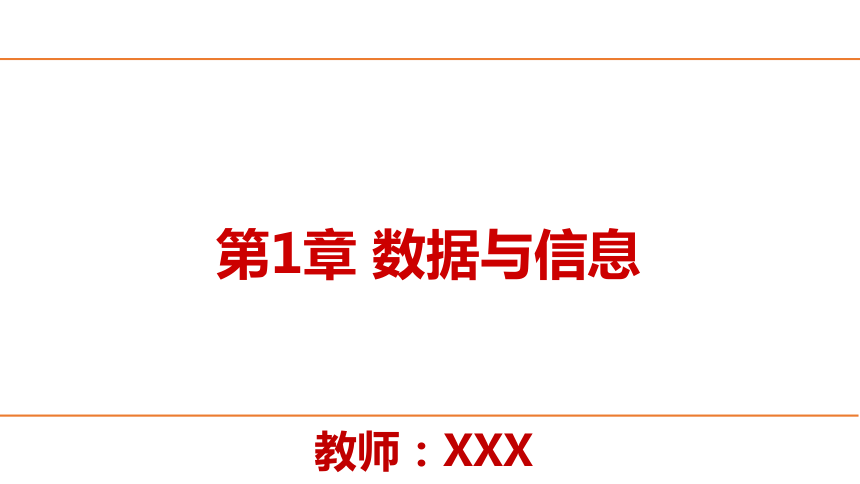 第1章 数据与信息

教师：XXX